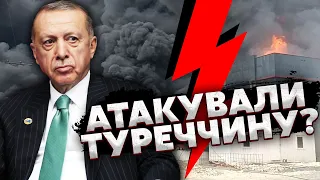 АТАКУВАЛИ ТУРЕЧЧИНУ?